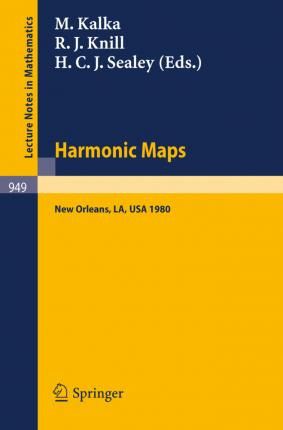 Lecture Notes in Mathematics

M. Kalka
R. J. Knill
H. C. J. Sealey (Eds.)

Harmonic Maps

949

New Orleans, LA, USA 1980

Springer